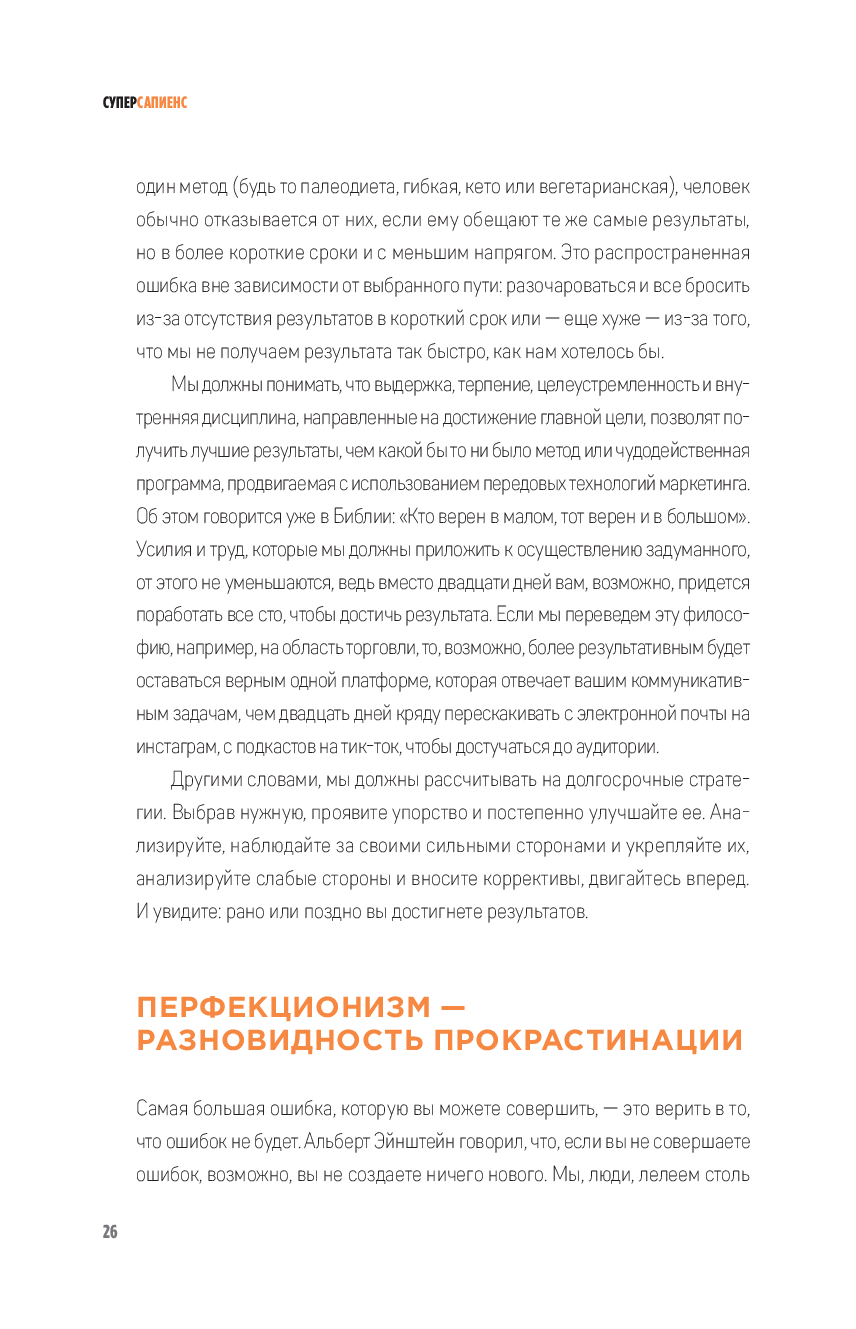 СУПЕРСАПИЕНС

один метод (будь то палеодиета, гибкая, кето или вегетарианская), человек обычно отказывается от них, если ему обещают те же самые результаты, но в более короткие сроки и с меньшим напрягом. Это распространенная ошибка вне зависимости от выбранного пути: разочароваться и все бросить из-за отсутствия результатов в короткий срок или — еще хуже — из-за того, что мы не получаем результата так быстро, как нам хотелось бы.

Мы должны понимать, что выдержка, терпение, целеустремленность и внутренняя дисциплина, направленные на достижение главной цели, позволят получить лучшие результаты, чем какой бы то ни было метод или чудодейственная программа, продвигаемая с использованием передовых технологий маркетинга. Об этом говорится уже в Библии: «Кто верен в малом, тот верен и в большом». Усилия и труд, которые мы должны приложить к осуществлению задуманного, от этого не уменьшаются, ведь вместо двадцати дней вам, возможно, придется поработать все сто, чтобы достичь результата. Если мы переведем эту философию, например, на область торговли, то, возможно, более результативным будет оставаться верным одной платформе, которая отвечает вашим коммуникативным задачам, чем двадцать дней кряду перескакивать с электронной почты на инстаграм, с подкастов на тик-ток, чтобы достучаться до аудитории.

Другими словами, мы должны рассчитывать на долгосрочные стратегии. Выбрав нужную, проявите упорство и постепенно улучшайте ее. Анализируйте, наблюдайте за своими сильными сторонами и укрепляйте их, анализируйте слабые стороны и вносите коррективы, двигайтесь вперед. И увидите: рано или поздно вы достигнете результатов.

ПЕРФЕКЦИОНИЗМ — РАЗНОВИДНОСТЬ ПРОКРАСТИНАЦИИ

Самая большая ошибка, которую вы можете совершить, — это верить в то, что ошибок не будет. Альберт Эйнштейн говорил, что, если вы не совершаете ошибок, возможно, вы не создаете ничего нового. Мы, люди, лелеем столь

26